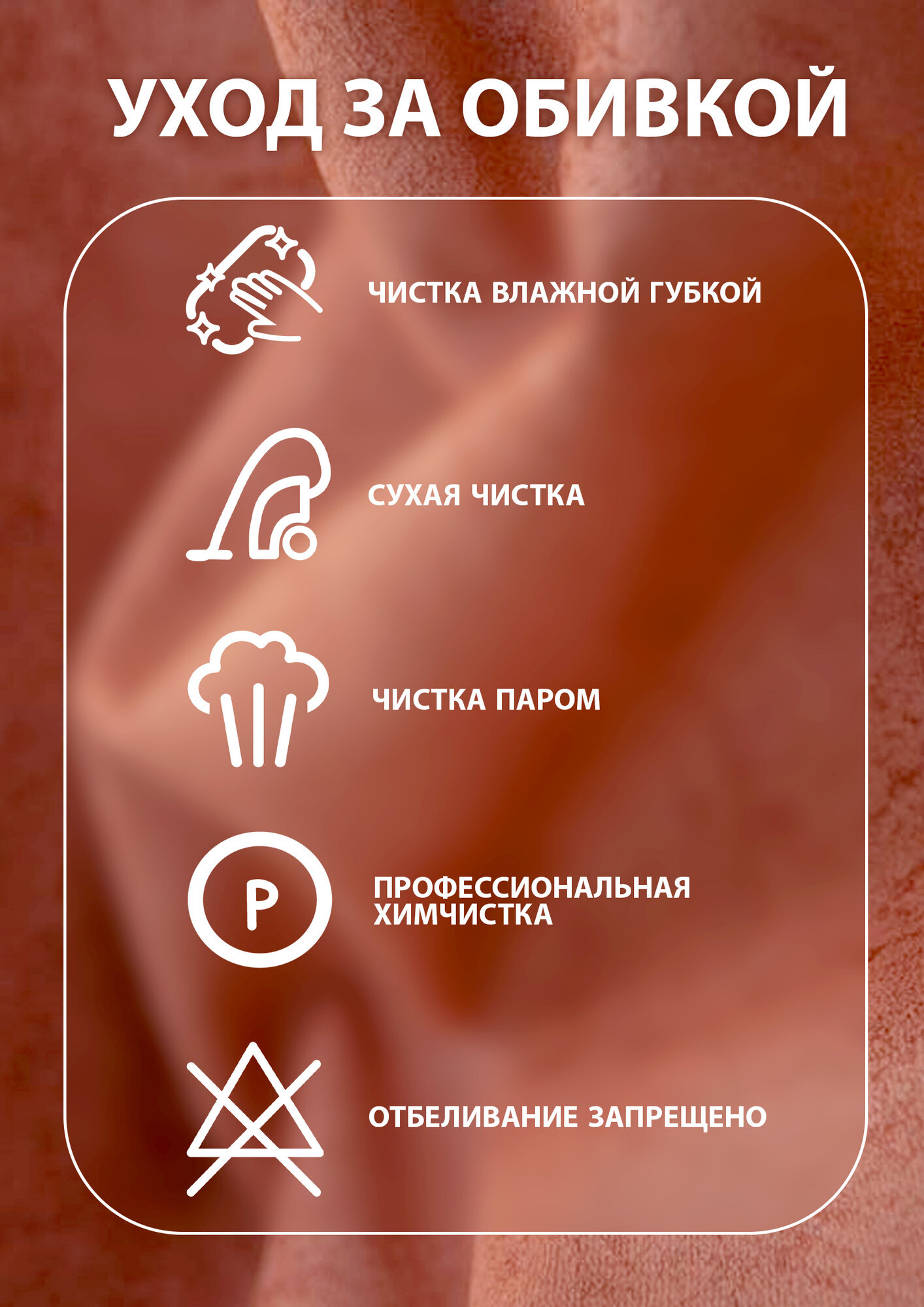 УХОД ЗА ОБИВКОЙ

ЧИСТКА ВЛАЖНОЙ ГУБКОЙ

СУХАЯ ЧИСТКА

ЧИСТКА ПАРОМ

P

ПРОФЕССИОНАЛЬНАЯ ХИМЧИСТКА

ОТБЕЛИВАНИЕ ЗАПРЕЩЕНО